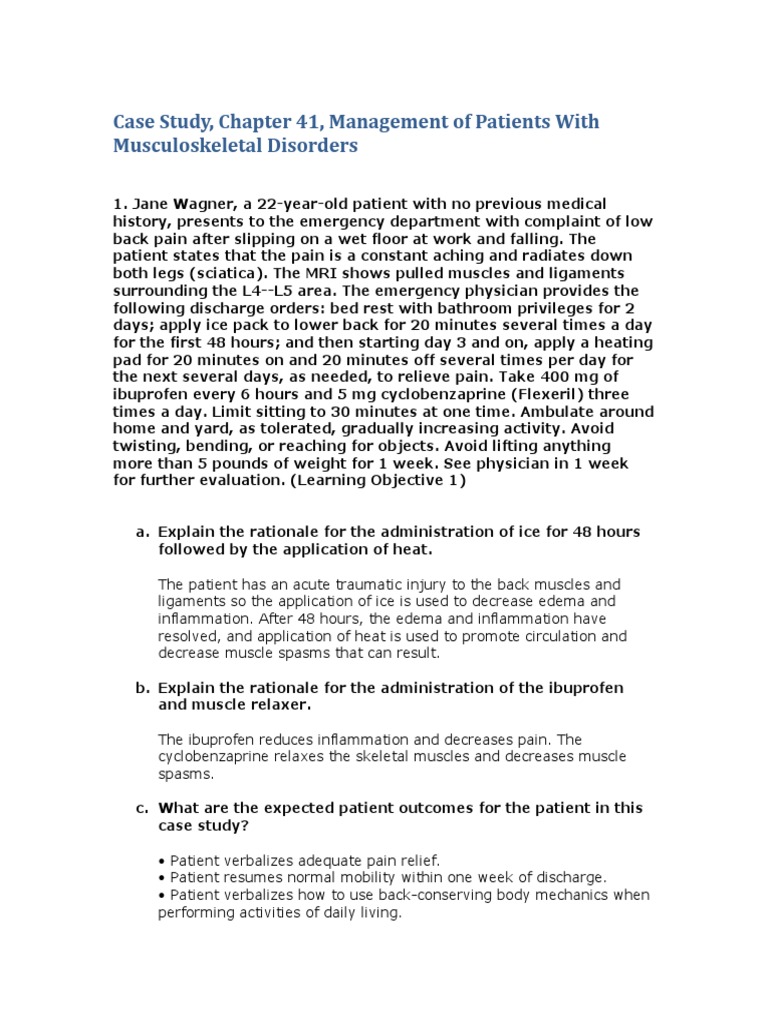 Case Study, Chapter 41, Management of Patients With Musculoskeletal Disorders

1. Jane Wagner, a 22-year-old patient with no previous medical history, presents to the emergency department with complaint of low back pain after slipping on a wet floor at work and falling. The patient states that the pain is a constant aching and radiates down both legs (sciatica). The MRI shows pulled muscles and ligaments surrounding the L4--L5 area. The emergency physician provides the following discharge orders: bed rest with bathroom privileges for 2 days; apply ice pack to lower back for 20 minutes several times a day for the first 48 hours; and then starting day 3 and on, apply a heating pad for 20 minutes on and 20 minutes off several times per day for the next several days, as needed, to relieve pain. Take 400 mg of ibuprofen every 6 hours and 5 mg cyclobenzaprine (Flexeril) three times a day. Limit sitting to 30 minutes at one time. Ambulate around home and yard, as tolerated, gradually increasing activity. Avoid twisting, bending, or reaching for objects. Avoid lifting anything more than 5 pounds of weight for 1 week. See physician in 1 week for further evaluation. (Learning Objective 1)

a. Explain the rationale for the administration of ice for 48 hours followed by the application of heat.

The patient has an acute traumatic injury to the back muscles and ligaments so the application of ice is used to decrease edema and inflammation. After 48 hours, the edema and inflammation have resolved, and application of heat is used to promote circulation and decrease muscle spasms that can result.

b. Explain the rationale for the administration of the ibuprofen and muscle relaxer.

The ibuprofen reduces inflammation and decreases pain. The cyclobenzaprine relaxes the skeletal muscles and decreases muscle spasms.

c. What are the expected patient outcomes for the patient in this case study?

• Patient verbalizes adequate pain relief.
• Patient resumes normal mobility within one week of discharge.
• Patient verbalizes how to use back-conserving body mechanics when performing activities of daily living.